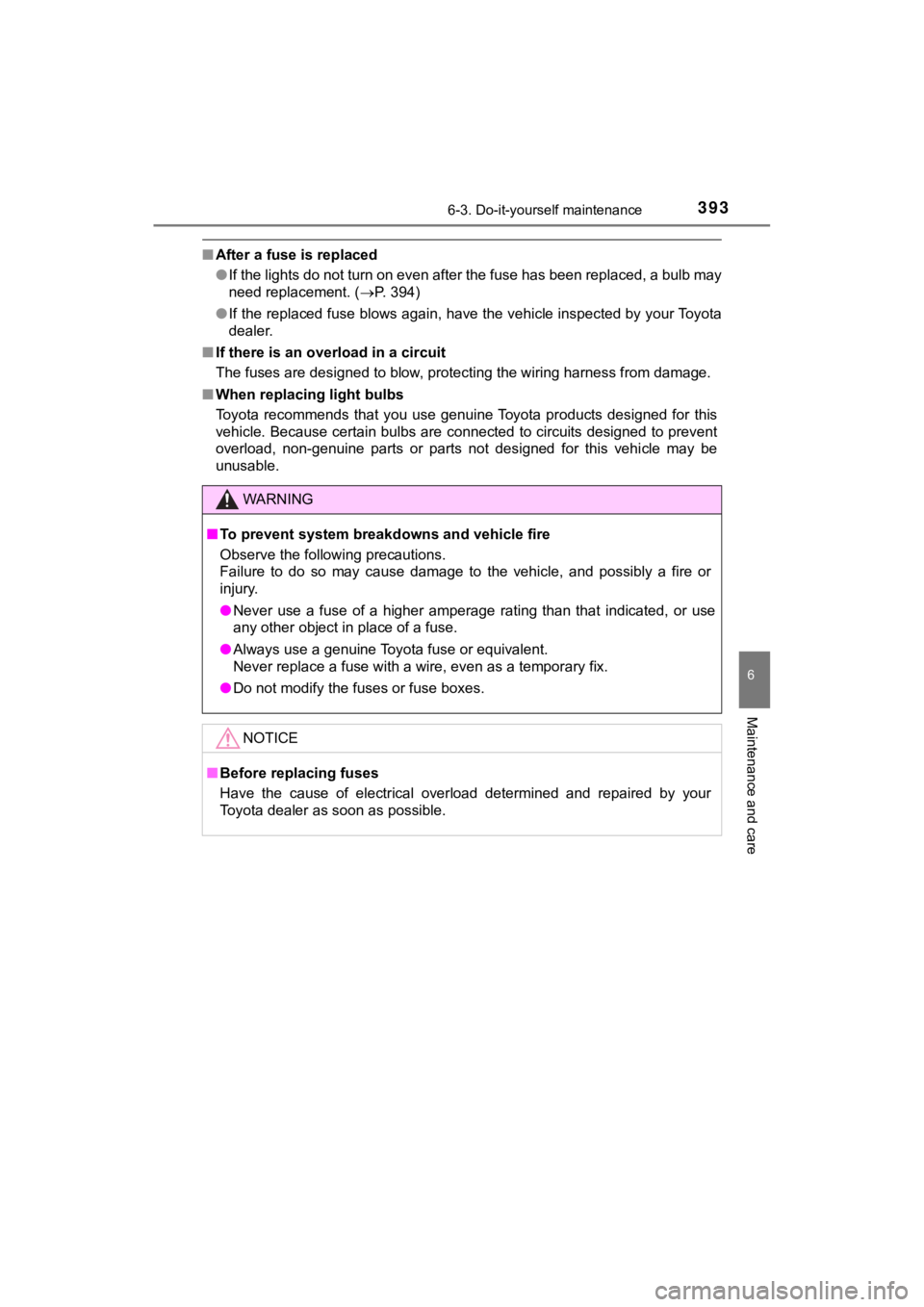 6-3. Do-it-yourself maintenance 393

■ After a fuse is replaced

● If the lights do not turn on even after the fuse has been replaced, a bulb may need replacement. (→P. 394)

● If the replaced fuse blows again, have the vehicle inspected by your Toyota dealer.

■ If there is an overload in a circuit

The fuses are designed to blow, protecting the wiring harness from damage.

■ When replacing light bulbs

Toyota recommends that you use genuine Toyota products designed for this vehicle. Because certain bulbs are connected to circuits designed to prevent overload, non-genuine parts or parts not designed for this vehicle may be unusable.

WARNING

■ To prevent system breakdowns and vehicle fire

Observe the following precautions.
Failure to do so may cause damage to the vehicle, and possibly a fire or injury.

● Never use a fuse of a higher amperage rating than that indicated, or use any other object in place of a fuse.

● Always use a genuine Toyota fuse or equivalent.
Never replace a fuse with a wire, even as a temporary fix.

● Do not modify the fuses or fuse boxes.

NOTICE

■ Before replacing fuses

Have the cause of electrical overload determined and repaired by your Toyota dealer as soon as possible.

6

Maintenance and care

carmanualsonline.info